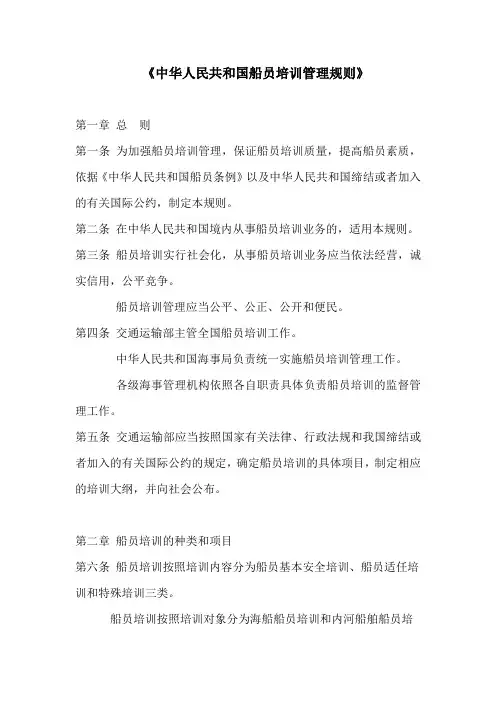 《中华人民共和国船员培训管理规则》

第一章 总 则

第一条 为加强船员培训管理，保证船员培训质量，提高船员素质，依据《中华人民共和国船员条例》以及中华人民共和国缔结或者加入的有关国际公约，制定本规则。

第二条 在中华人民共和国境内从事船员培训业务的，适用本规则。

第三条 船员培训实行社会化，从事船员培训业务应当依法经营，诚实信用，公平竞争。

船员培训管理应当公平、公正、公开和便民。

第四条 交通运输部主管全国船员培训工作。

中华人民共和国海事局负责统一实施船员培训管理工作。

各级海事管理机构依照各自职责具体负责船员培训的监督管理工作。

第五条 交通运输部应当按照国家有关法律、行政法规和我国缔结或者加入的有关国际公约的规定，确定船员培训的具体项目，制定相应的培训大纲，并向社会公布。

第二章 船员培训的种类和项目

第六条 船员培训按照培训内容分为船员基本安全培训、船员适任培训和特殊培训三类。

船员培训按照培训对象分为海船船员培训和内河船舶船员培